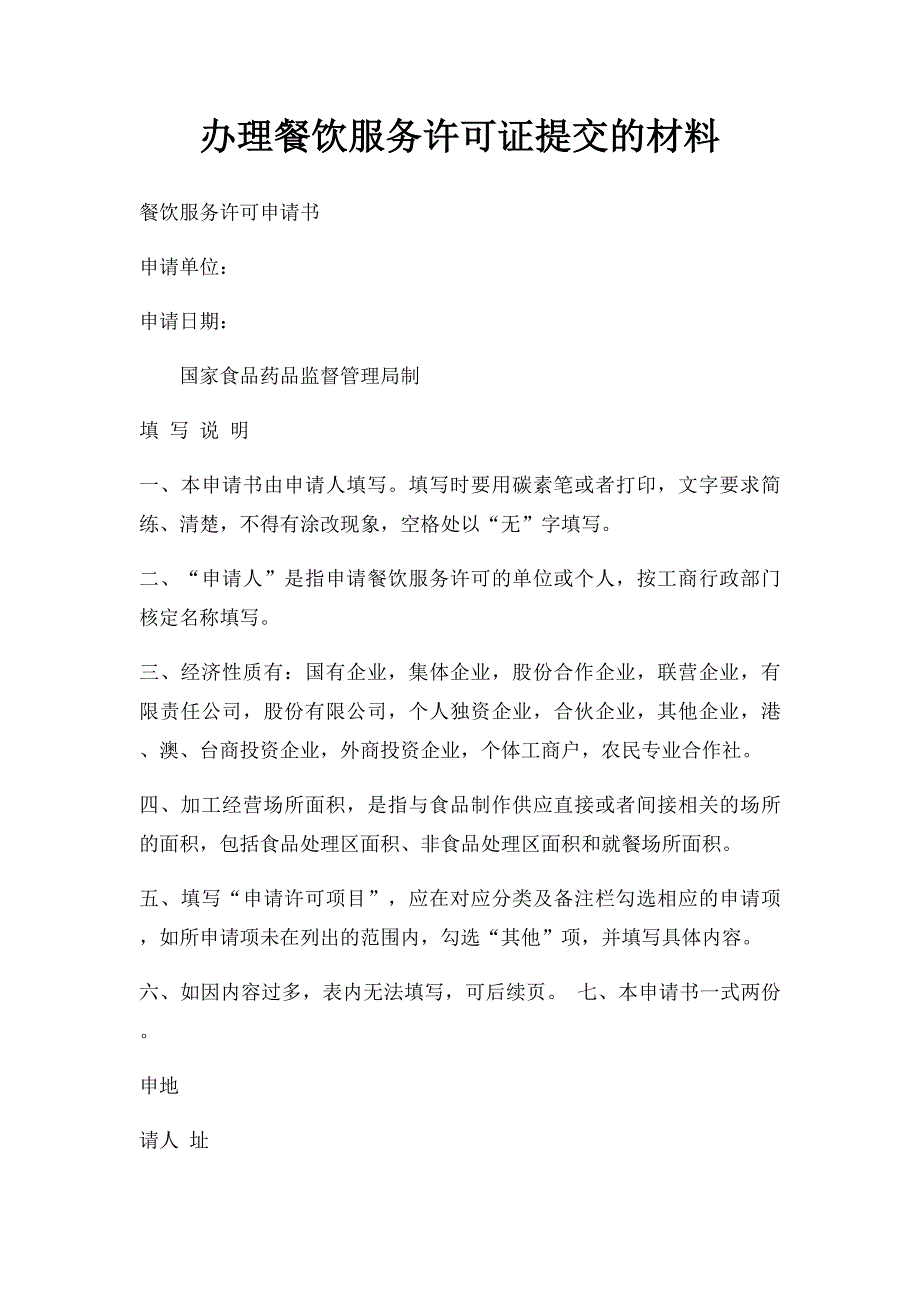 办理餐饮服务许可证提交的材料

餐饮服务许可申请书

申请单位：

申请日期：

国家食品药品监督管理局制

填 写 说 明

一、本申请书由申请人填写。填写时要用碳素笔或者打印，文字要求简练、清楚，不得有涂改现象，空格处以“无”字填写。

二、“申请人”是指申请餐饮服务许可的单位或个人，按工商行政部门核定名称填写。

三、经济性质有：国有企业，集体企业，股份合作企业，联营企业，有限责任公司，股份有限公司，个人独资企业，合伙企业，其他企业，港、澳、台商投资企业，外商投资企业，个体工商户，农民专业合作社。

四、加工经营场所面积，是指与食品制作供应直接或者间接相关的场所的面积，包括食品处理区面积、非食品处理区面积和就餐场所面积。

五、填写“申请许可项目”，应在对应分类及备注栏勾选相应的申请项，如所申请项未在列出的范围内，勾选“其他”项，并填写具体内容。

六、如因内容过多，表内无法填写，可后续页。 七、本申请书一式两份。

申地

请人 址